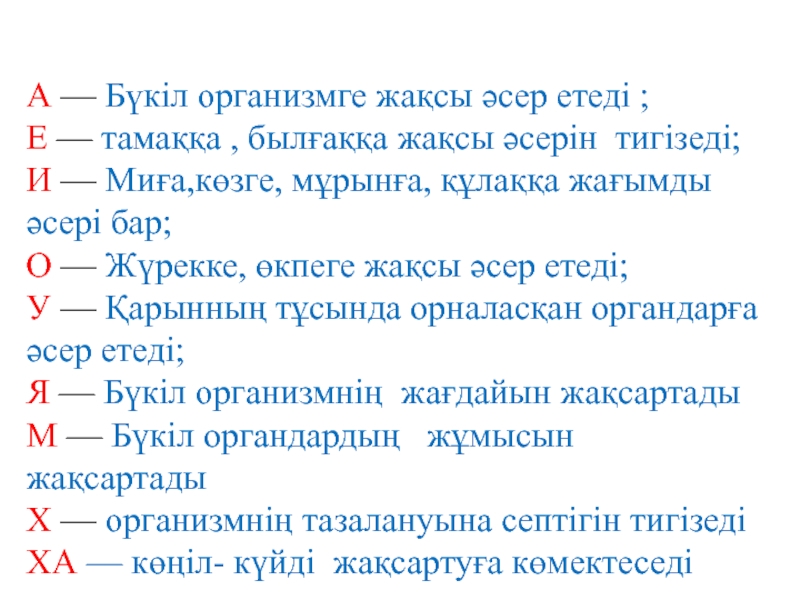 А — Бүкіл организмге жақсы әсер етеді ;
Е — тамаққа , былғаққа жақсы әсерін тигізеді;
И — Миға,көзге, мұрынға, құлаққа жағымды әсері бар;
О — Жүрекке, өкпеге жақсы әсер етеді;
У — Қарынның тұсында орналасқан органдарға әсер етеді;
Я — Бүкіл организмнің жағдайын жақсартады
М — Бүкіл органдардың жұмысын жақсартады
Х — организмнің тазалануына септігін тигізеді
ХА — көңіл- күйді жақсартуға көмектеседі